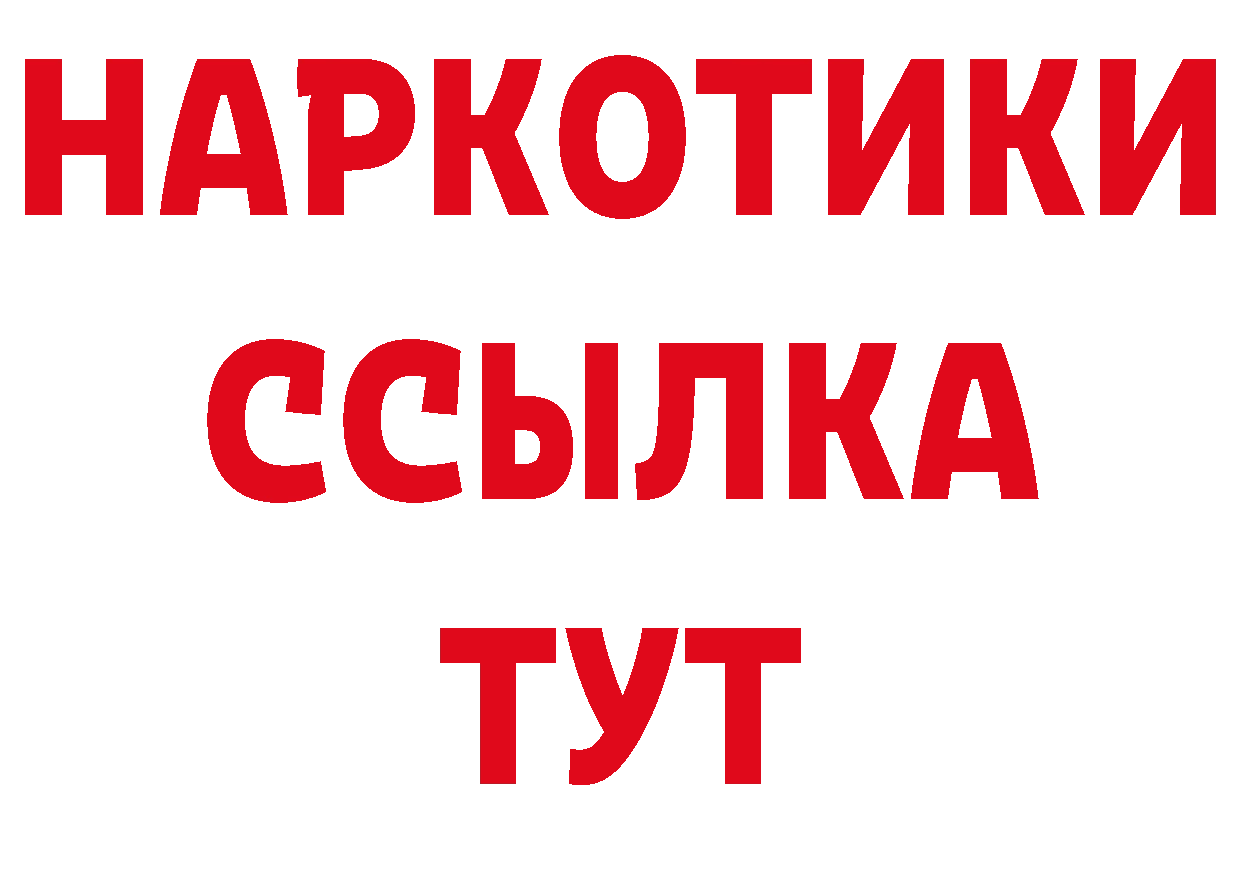 НАРКОТИКИ
ССЫЛКА
ТУТ